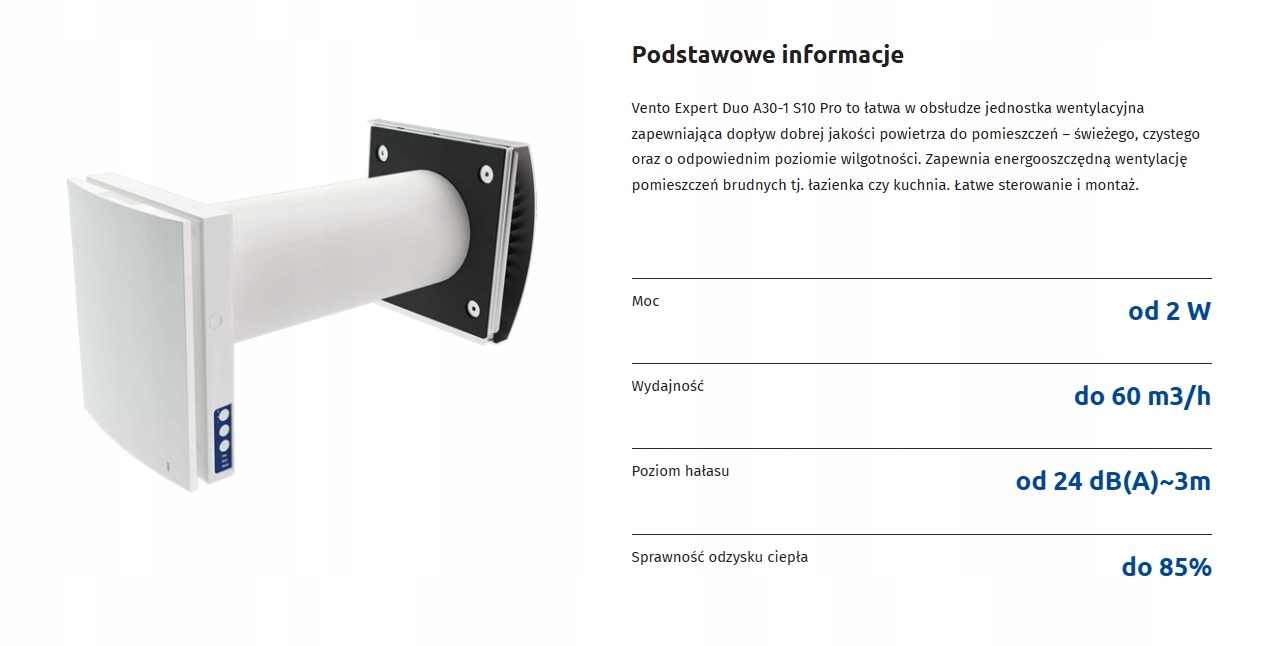 Podstawowe informacje

Vento Expert Duo A30-1 S10 Pro to łatwa w obsłudze jednostka wentylacyjna zapewniająca dopływ dobrej jakości powietrza do pomieszczeń – świeżego, czystego oraz o odpowiednim poziomie wilgotności. Zapewnia energooszczędną wentylację pomieszczeń brudnych tj. łazienka czy kuchnia. Łatwe sterowanie i montaż.

Moc
od 2 W

Wydajność
do 60 m3/h

Poziom hałasu
od 24 dB(A)~3m

Sprawność odzysku ciepła
do 85%